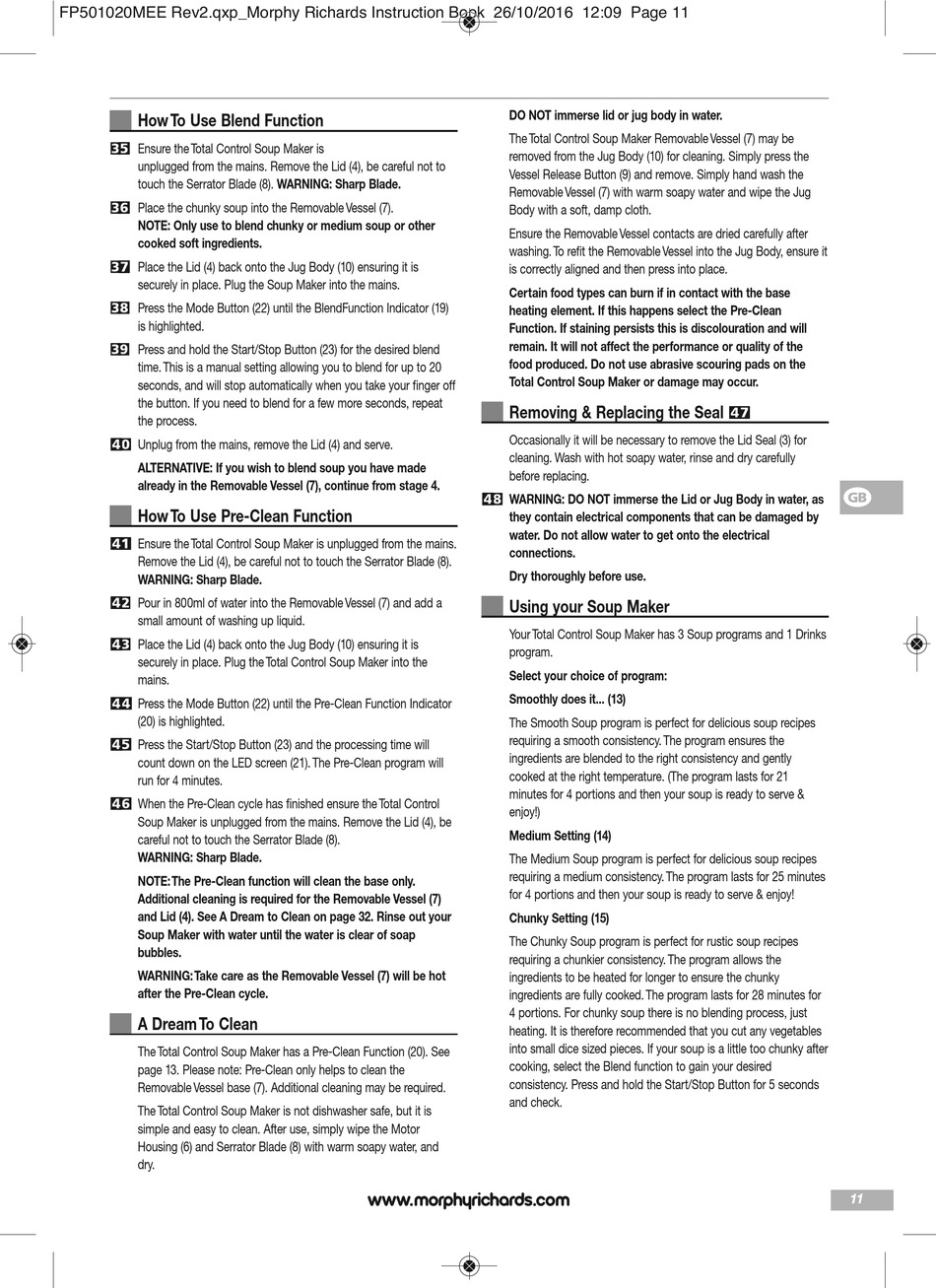 FP501020MEE Rev2.qxp_Morphy Richards Instruction Book 26/10/2016 12:09 Page 11

How To Use Blend Function

35 Ensure the Total Control Soup Maker is unplugged from the mains. Remove the Lid (4), be careful not to touch the Serrator Blade (8). WARNING: Sharp Blade.

36 Place the chunky soup into the Removable Vessel (7). NOTE: Only use to blend chunky or medium soup or other cooked soft ingredients.

37 Place the Lid (4) back onto the Jug Body (10) ensuring it is securely in place. Plug the Soup Maker into the mains.

38 Press the Mode Button (22) until the BlendFunction Indicator (19) is highlighted.

39 Press and hold the Start/Stop Button (23) for the desired blend time. This is a manual setting allowing you to blend for up to 20 seconds, and will stop automatically when you take your finger off the button. If you need to blend for a few more seconds, repeat the process.

40 Unplug from the mains, remove the Lid (4) and serve.

ALTERNATIVE: If you wish to blend soup you have made already in the Removable Vessel (7), continue from stage 4.

How To Use Pre-Clean Function

41 Ensure the Total Control Soup Maker is unplugged from the mains. Remove the Lid (4), be careful not to touch the Serrator Blade (8). WARNING: Sharp Blade.

42 Pour in 800ml of water into the Removable Vessel (7) and add a small amount of washing up liquid.

43 Place the Lid (4) back onto the Jug Body (10) ensuring it is securely in place. Plug the Total Control Soup Maker into the mains.

44 Press the Mode Button (22) until the Pre-Clean Function Indicator (20) is highlighted.

45 Press the Start/Stop Button (23) and the processing time will count down on the LED screen (21). The Pre-Clean program will run for 4 minutes.

46 When the Pre-Clean cycle has finished ensure the Total Control Soup Maker is unplugged from the mains. Remove the Lid (4), be careful not to touch the Serrator Blade (8). WARNING: Sharp Blade.

NOTE: The Pre-Clean function will clean the base only. Additional cleaning is required for the Removable Vessel (7) and Lid (4). See A Dream to Clean on page 32. Rinse out your Soup Maker with water until the water is clear of soap bubbles.

WARNING: Take care as the Removable Vessel (7) will be hot after the Pre-Clean cycle.

A Dream To Clean

The Total Control Soup Maker has a Pre-Clean Function (20). See page 13. Please note: Pre-Clean only helps to clean the Removable Vessel base (7). Additional cleaning may be required.

The Total Control Soup Maker is not dishwasher safe, but it is simple and easy to clean. After use, simply wipe the Motor Housing (6) and Serrator Blade (8) with warm soapy water, and dry.

DO NOT immerse lid or jug body in water.

The Total Control Soup Maker Removable Vessel (7) may be removed from the Jug Body (10) for cleaning. Simply press the Vessel Release Button (9) and remove. Simply hand wash the Removable Vessel (7) with warm soapy water and wipe the Jug Body with a soft, damp cloth.

Ensure the Removable Vessel contacts are dried carefully after washing. To refit the Removable Vessel into the Jug Body, ensure it is correctly aligned and then press into place.

Certain food types can burn if in contact with the base heating element. If this happens select the Pre-Clean Function. If staining persists this is discolouration and will remain. It will not affect the performance or quality of the food produced. Do not use abrasive scouring pads on the Total Control Soup Maker or damage may occur.

Removing & Replacing the Seal 47

Occasionally it will be necessary to remove the Lid Seal (3) for cleaning. Wash with hot soapy water, rinse and dry carefully before replacing.

48 WARNING: DO NOT immerse the Lid or Jug Body in water, as they contain electrical components that can be damaged by water. Do not allow water to get onto the electrical connections.

Dry thoroughly before use.

Using your Soup Maker

Your Total Control Soup Maker has 3 Soup programs and 1 Drinks program.

Select your choice of program:

Smoothly does it... (13)

The Smooth Soup program is perfect for delicious soup recipes requiring a smooth consistency. The program ensures the ingredients are blended to the right consistency and gently cooked at the right temperature. (The program lasts for 21 minutes for 4 portions and then your soup is ready to serve & enjoy!)

Medium Setting (14)

The Medium Soup program is perfect for delicious soup recipes requiring a medium consistency. The program lasts for 25 minutes for 4 portions and then your soup is ready to serve & enjoy!

Chunky Setting (15)

The Chunky Soup program is perfect for rustic soup recipes requiring a chunkier consistency. The program allows the ingredients to be heated for longer to ensure the chunky ingredients are fully cooked. The program lasts for 28 minutes for 4 portions. For chunky soup there is no blending process, just heating. It is therefore recommended that you cut any vegetables into small dice sized pieces. If your soup is a little too chunky after cooking, select the Blend function to gain your desired consistency. Press and hold the Start/Stop Button for 5 seconds and check.

GB

www.morphyrichards.com

11